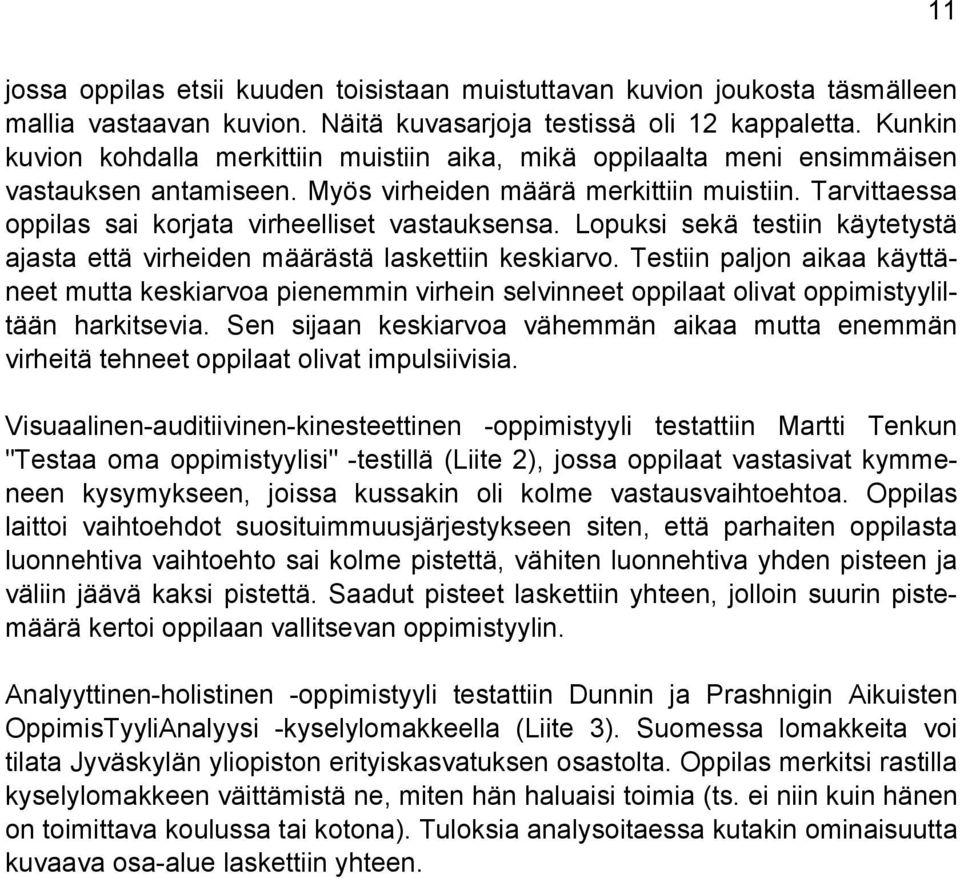 11

jossa oppilas etsii kuuden toisistaan muistuttavan kuvion joukosta täsmälleen mallia vastaavan kuvion. Näitä kuvasarjoja testissä oli 12 kappaletta. Kunkin kuvion kohdalla merkittiin muistiin aika, mikä oppilaalta meni ensimmäisen vastauksen antamiseen. Myös virheiden määrä merkittiin muistiin. Tarvittaessa oppilas sai korjata virheelliset vastauksensa. Lopuksi sekä testiin käytetystä ajasta että virheiden määrästä laskettiin keskiarvo. Testiin paljon aikaa käyttäneet mutta keskiarvoa pienemmin virhein selvinneet oppilaat olivat oppimistyyliltään harkitsevia. Sen sijaan keskiarvoa vähemmän aikaa mutta enemmän virheitä tehneet oppilaat olivat impulsiivisia.

Visuaalinen-auditiivinen-kinesteettinen -oppimistyyli testattiin Martti Tenkun "Testaa oma oppimistyylisi" -testillä (Liite 2), jossa oppilaat vastasivat kymmeneen kysymykseen, joissa kussakin oli kolme vastausvaihtoehtoa. Oppilas laittoi vaihtoehdot suosituimmuusjärjestykseen siten, että parhaiten oppilasta luonnehtiva vaihtoehto sai kolme pistettä, vähiten luonnehtiva yhden pisteen ja väliin jäävä kaksi pistettä. Saadut pisteet laskettiin yhteen, jolloin suurin pistemäärä kertoi oppilaan vallitsevan oppimistyylin.

Analyyttinen-holistinen -oppimistyyli testattiin Dunnin ja Prashnigin Aikuisten OppimisTyyliAnalyysi -kyselylomakkeella (Liite 3). Suomessa lomakkeita voi tilata Jyväskylän yliopiston erityiskasvatuksen osastolta. Oppilas merkitsi rastilla kyselylomakkeen väittämistä ne, miten hän haluaisi toimia (ts. ei niin kuin hänen on toimittava koulussa tai kotona). Tuloksia analysoitaessa kutakin ominaisuutta kuvaava osa-alue laskettiin yhteen.